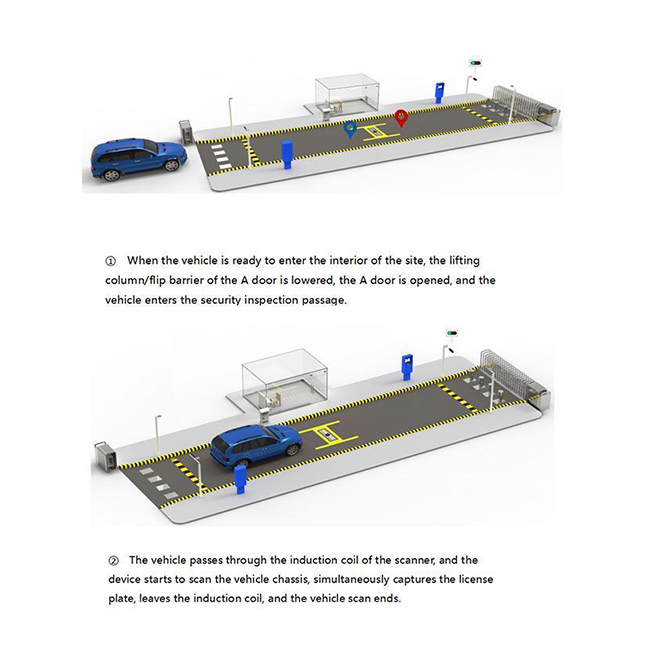 ① When the vehicle is ready to enter the interior of the site, the lifting column/flip barrier of the A door is lowered, the A door is opened, and the vehicle enters the security inspection passage.

② The vehicle passes through the induction coil of the scanner, and the device starts to scan the vehicle chassis, simultaneously captures the license plate, leaves the induction coil, and the vehicle scan ends.